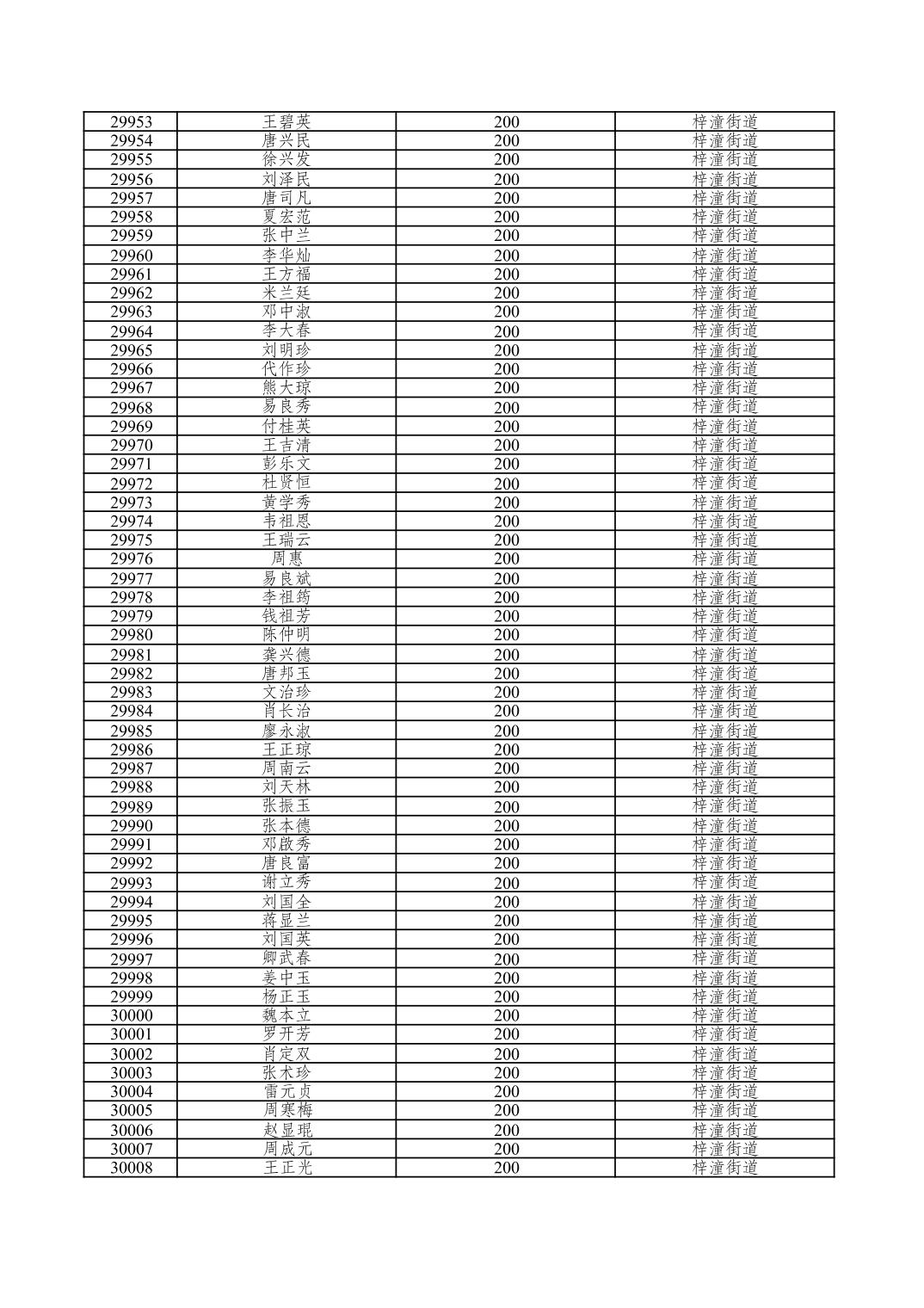 | 29953 | 王碧英 | 200 | 梓潼街道 |
|---|---|---|---|
| 29954 | 唐兴民 | 200 | 梓潼街道 |
| 29955 | 徐兴发 | 200 | 梓潼街道 |
| 29956 | 刘泽民 | 200 | 梓潼街道 |
| 29957 | 唐司凡 | 200 | 梓潼街道 |
| 29958 | 夏宏范 | 200 | 梓潼街道 |
| 29959 | 张中兰 | 200 | 梓潼街道 |
| 29960 | 李华灿 | 200 | 梓潼街道 |
| 29961 | 王方福 | 200 | 梓潼街道 |
| 29962 | 米兰廷 | 200 | 梓潼街道 |
| 29963 | 邓中淑 | 200 | 梓潼街道 |
| 29964 | 李大春 | 200 | 梓潼街道 |
| 29965 | 刘明珍 | 200 | 梓潼街道 |
| 29966 | 代作珍 | 200 | 梓潼街道 |
| 29967 | 熊大琼 | 200 | 梓潼街道 |
| 29968 | 易良秀 | 200 | 梓潼街道 |
| 29969 | 付桂英 | 200 | 梓潼街道 |
| 29970 | 王吉清 | 200 | 梓潼街道 |
| 29971 | 彭乐文 | 200 | 梓潼街道 |
| 29972 | 杜贤恒 | 200 | 梓潼街道 |
| 29973 | 黄学秀 | 200 | 梓潼街道 |
| 29974 | 韦祖恩 | 200 | 梓潼街道 |
| 29975 | 王瑞云 | 200 | 梓潼街道 |
| 29976 | 周惠 | 200 | 梓潼街道 |
| 29977 | 易良斌 | 200 | 梓潼街道 |
| 29978 | 李祖筠 | 200 | 梓潼街道 |
| 29979 | 钱祖芳 | 200 | 梓潼街道 |
| 29980 | 陈仲明 | 200 | 梓潼街道 |
| 29981 | 龚兴德 | 200 | 梓潼街道 |
| 29982 | 唐邦玉 | 200 | 梓潼街道 |
| 29983 | 文治珍 | 200 | 梓潼街道 |
| 29984 | 肖长治 | 200 | 梓潼街道 |
| 29985 | 廖永淑 | 200 | 梓潼街道 |
| 29986 | 王正琼 | 200 | 梓潼街道 |
| 29987 | 周南云 | 200 | 梓潼街道 |
| 29988 | 刘天林 | 200 | 梓潼街道 |
| 29989 | 张振玉 | 200 | 梓潼街道 |
| 29990 | 张本德 | 200 | 梓潼街道 |
| 29991 | 邓啟秀 | 200 | 梓潼街道 |
| 29992 | 唐良富 | 200 | 梓潼街道 |
| 29993 | 谢立秀 | 200 | 梓潼街道 |
| 29994 | 刘国全 | 200 | 梓潼街道 |
| 29995 | 蒋显兰 | 200 | 梓潼街道 |
| 29996 | 刘国英 | 200 | 梓潼街道 |
| 29997 | 卿武春 | 200 | 梓潼街道 |
| 29998 | 姜中玉 | 200 | 梓潼街道 |
| 29999 | 杨正玉 | 200 | 梓潼街道 |
| 30000 | 魏本立 | 200 | 梓潼街道 |
| 30001 | 罗开芳 | 200 | 梓潼街道 |
| 30002 | 肖定双 | 200 | 梓潼街道 |
| 30003 | 张术珍 | 200 | 梓潼街道 |
| 30004 | 雷元贞 | 200 | 梓潼街道 |
| 30005 | 周寒梅 | 200 | 梓潼街道 |
| 30006 | 赵显琨 | 200 | 梓潼街道 |
| 30007 | 周成元 | 200 | 梓潼街道 |
| 30008 | 王正光 | 200 | 梓潼街道 |